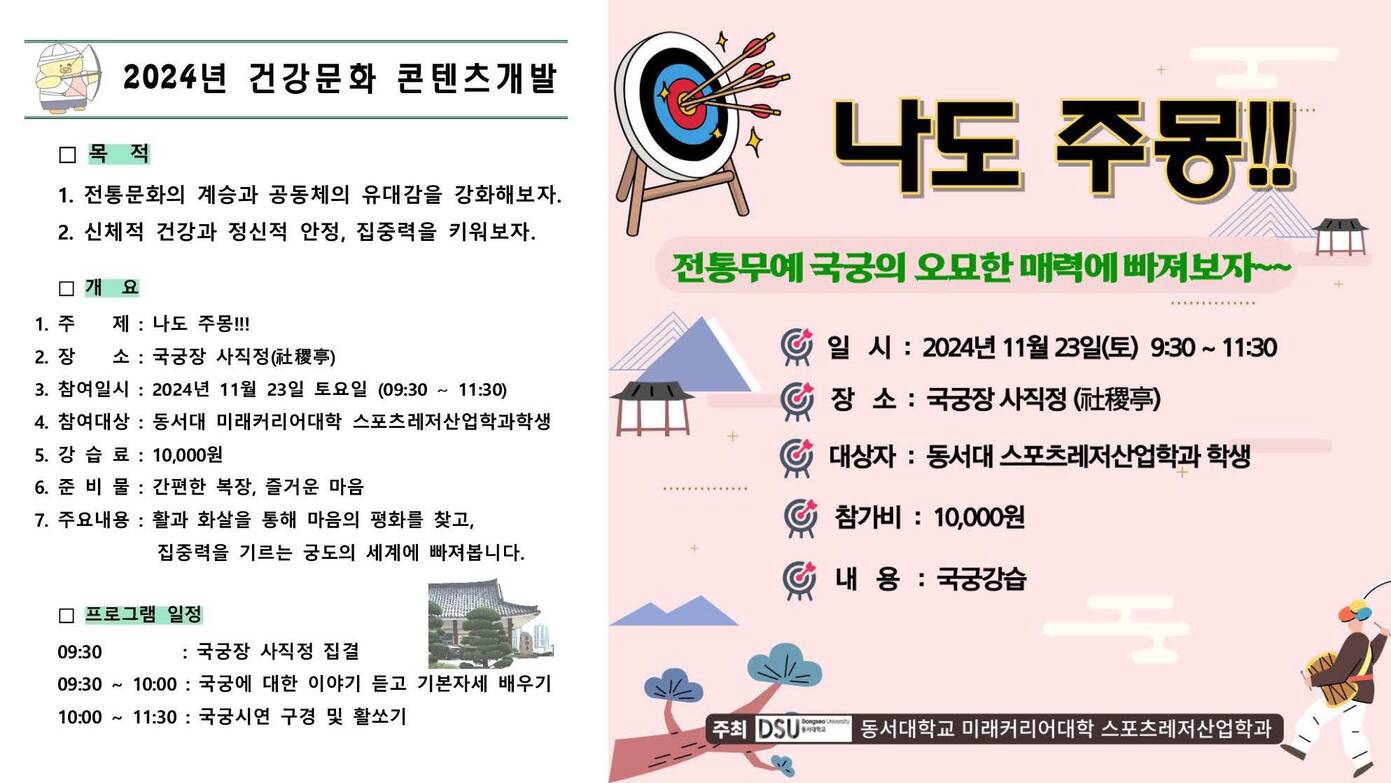 2024년 건강문화 콘텐츠개발

☐ 목 적

1. 전통문화의 계승과 공동체의 유대감을 강화해보자.

2. 신체적 건강과 정신적 안정, 집중력을 키워보자.

☐ 개 요

1. 주 제 : 나도 주몽!!!
2. 장 소 : 국궁장 사직정(社稷亭)
3. 참여일시 : 2024년 11월 23일 토요일 (09:30 ~ 11:30)
4. 참여대상 : 동서대 미래커리어대학 스포츠레저산업학과학생
5. 강 습 료 : 10,000원
6. 준 비 물 : 간편한 복장, 즐거운 마음
7. 주요내용 : 활과 화살을 통해 마음의 평화를 찾고, 집중력을 기르는 궁도의 세계에 빠져봅니다.

☐ 프로그램 일정

09:30 : 국궁장 사직정 집결
09:30 ~ 10:00 : 국궁에 대한 이야기 듣고 기본자세 배우기
10:00 ~ 11:30 : 국궁시연 구경 및 활쏘기

나도 주몽!!

전통무예 국궁의 오묘한 매력에 빠져보자~~

일 시 : 2024년 11월 23일(토) 9:30 ~ 11:30

장 소 : 국궁장 사직정 (社稷亭)

대상자 : 동서대 스포츠레저산업학과 학생

참가비 : 10,000원

내 용 : 국궁강습

주최 DSU 동서대학교 미래커리어대학 스포츠레저산업학과